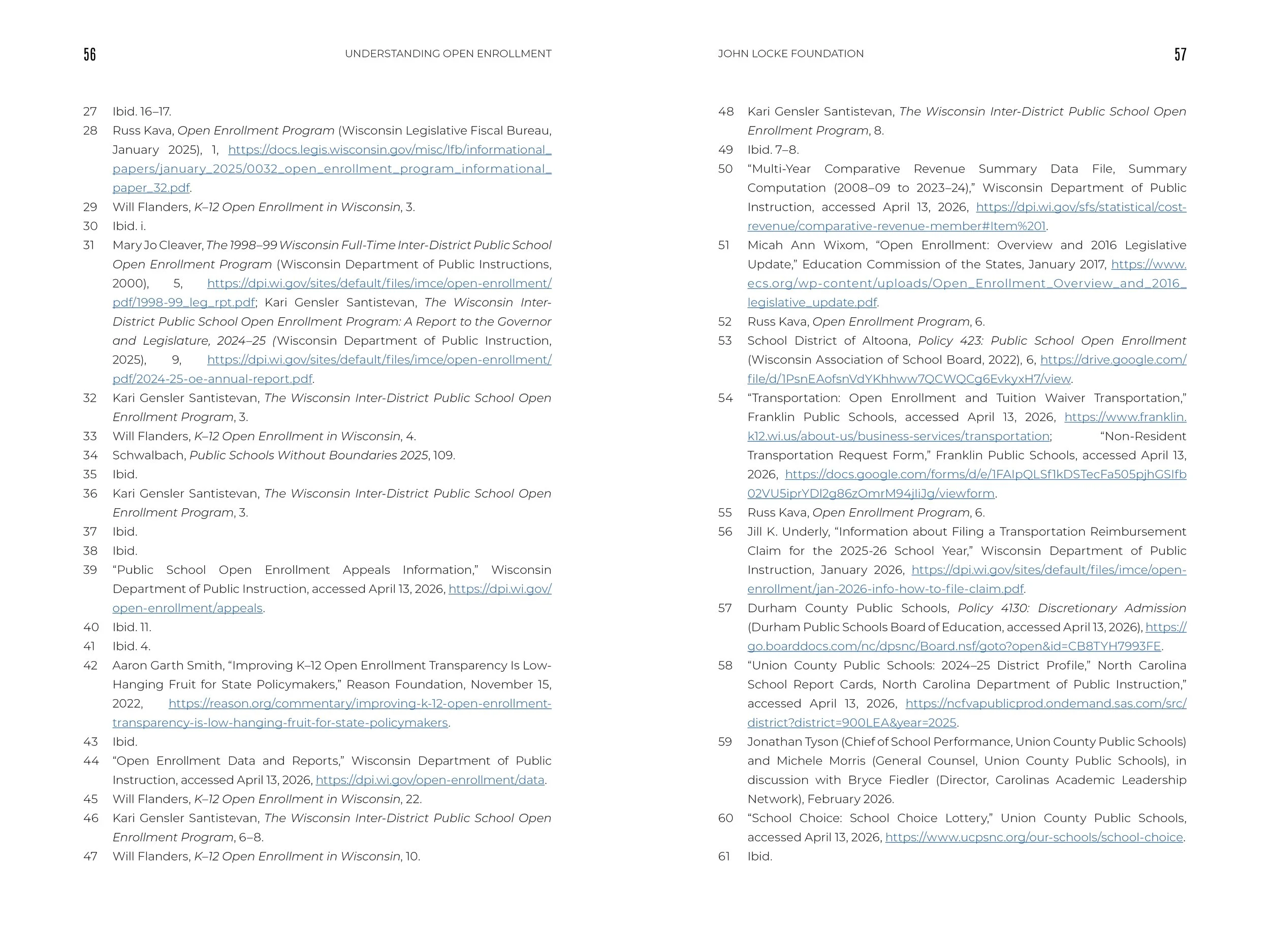 56 UNDERSTANDING OPEN ENROLLMENT

27 Ibid. 16–17.

28 Russ Kava, Open Enrollment Program (Wisconsin Legislative Fiscal Bureau, January 2025), 1, https://docs.legis.wisconsin.gov/misc/lfb/informational_papers/january_2025/0032_open_enrollment_program_informational_paper_32.pdf.

29 Will Flanders, K–12 Open Enrollment in Wisconsin, 3.

30 Ibid. i.

31 Mary Jo Cleaver, The 1998–99 Wisconsin Full-Time Inter-District Public School Open Enrollment Program (Wisconsin Department of Public Instructions, 2000), 5, https://dpi.wi.gov/sites/default/files/imce/open-enrollment/pdf/1998-99_leg_rpt.pdf; Kari Gensler Santistevan, The Wisconsin Inter-District Public School Open Enrollment Program: A Report to the Governor and Legislature, 2024–25 (Wisconsin Department of Public Instruction, 2025), 9, https://dpi.wi.gov/sites/default/files/imce/open-enrollment/pdf/2024-25-oe-annual-report.pdf.

32 Kari Gensler Santistevan, The Wisconsin Inter-District Public School Open Enrollment Program, 3.

33 Will Flanders, K–12 Open Enrollment in Wisconsin, 4.

34 Schwalbach, Public Schools Without Boundaries 2025, 109.

35 Ibid.

36 Kari Gensler Santistevan, The Wisconsin Inter-District Public School Open Enrollment Program, 3.

37 Ibid.

38 Ibid.

39 “Public School Open Enrollment Appeals Information,” Wisconsin Department of Public Instruction, accessed April 13, 2026, https://dpi.wi.gov/open-enrollment/appeals.

40 Ibid. 11.

41 Ibid. 4.

42 Aaron Garth Smith, “Improving K–12 Open Enrollment Transparency Is Low-Hanging Fruit for State Policymakers,” Reason Foundation, November 15, 2022, https://reason.org/commentary/improving-k-12-open-enrollment-transparency-is-low-hanging-fruit-for-state-policymakers.

43 Ibid.

44 “Open Enrollment Data and Reports,” Wisconsin Department of Public Instruction, accessed April 13, 2026, https://dpi.wi.gov/open-enrollment/data.

45 Will Flanders, K–12 Open Enrollment in Wisconsin, 22.

46 Kari Gensler Santistevan, The Wisconsin Inter-District Public School Open Enrollment Program, 6–8.

47 Will Flanders, K–12 Open Enrollment in Wisconsin, 10.

JOHN LOCKE FOUNDATION 57

48 Kari Gensler Santistevan, The Wisconsin Inter-District Public School Open Enrollment Program, 8.

49 Ibid. 7–8.

50 “Multi-Year Comparative Revenue Summary Data File, Summary Computation (2008–09 to 2023–24),” Wisconsin Department of Public Instruction, accessed April 13, 2026, https://dpi.wi.gov/sfs/statistical/cost-revenue/comparative-revenue-member#Item%201.

51 Micah Ann Wixom, “Open Enrollment: Overview and 2016 Legislative Update,” Education Commission of the States, January 2017, https://www.ecs.org/wp-content/uploads/Open_Enrollment_Overview_and_2016_legislative_update.pdf.

52 Russ Kava, Open Enrollment Program, 6.

53 School District of Altoona, Policy 423: Public School Open Enrollment (Wisconsin Association of School Board, 2022), 6, https://drive.google.com/file/d/1PsnEAofsnVdYKhhww7QCWQCg6EvkyxH7/view.

54 “Transportation: Open Enrollment and Tuition Waiver Transportation,” Franklin Public Schools, accessed April 13, 2026, https://www.franklin.k12.wi.us/about-us/business-services/transportation; “Non-Resident Transportation Request Form,” Franklin Public Schools, accessed April 13, 2026, https://docs.google.com/forms/d/e/1FAIpQLSf1kDSTecFa505pjhGSIfb02VU5iprYDI2g86zOmrM94jIiJg/viewform.

55 Russ Kava, Open Enrollment Program, 6.

56 Jill K. Underly, “Information about Filing a Transportation Reimbursement Claim for the 2025-26 School Year,” Wisconsin Department of Public Instruction, January 2026, https://dpi.wi.gov/sites/default/files/imce/open-enrollment/jan-2026-info-how-to-file-claim.pdf.

57 Durham County Public Schools, Policy 4130: Discretionary Admission (Durham Public Schools Board of Education, accessed April 13, 2026), https://go.boarddocs.com/nc/dpsnc/Board.nsf/goto?open&id=CB8TYH7993FE.

58 “Union County Public Schools: 2024–25 District Profile,” North Carolina School Report Cards, North Carolina Department of Public Instruction,” accessed April 13, 2026, https://ncfvapublicprod.ondemand.sas.com/src/district?district=900LEA&year=2025.

59 Jonathan Tyson (Chief of School Performance, Union County Public Schools) and Michele Morris (General Counsel, Union County Public Schools), in discussion with Bryce Fiedler (Director, Carolinas Academic Leadership Network), February 2026.

60 “School Choice: School Choice Lottery,” Union County Public Schools, accessed April 13, 2026, https://www.ucpsnc.org/our-schools/school-choice.

61 Ibid.